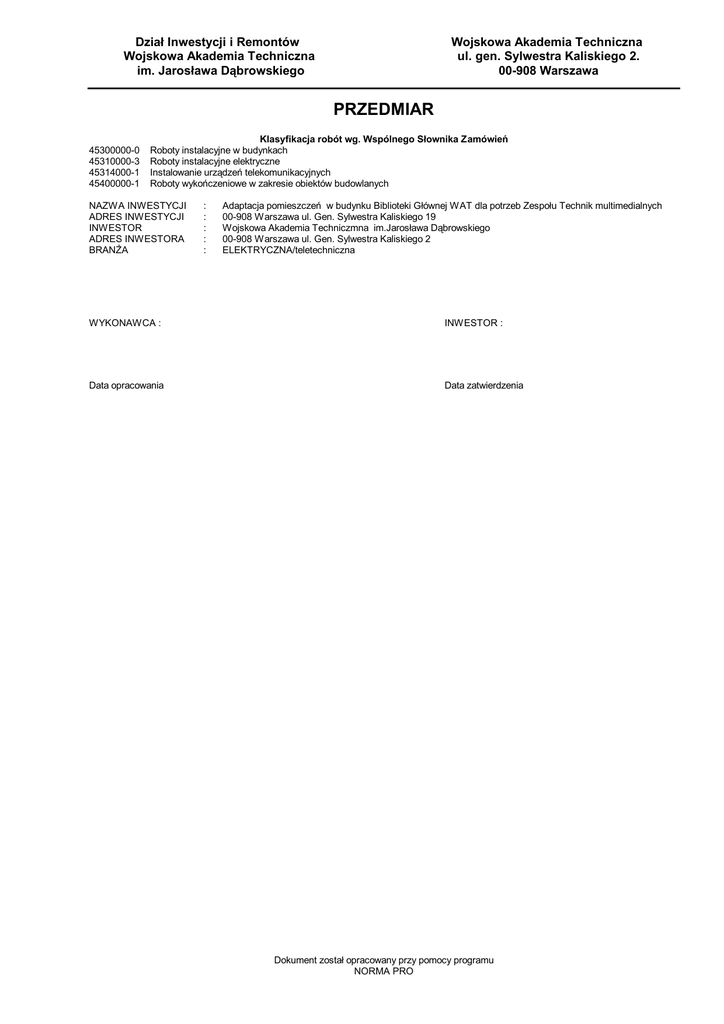 Dział Inwestycji i Remontów
Wojskowa Akademia Techniczna
im. Jarosława Dąbrowskiego

Wojskowa Akademia Techniczna
ul. gen. Sylwestra Kaliskiego 2.
00-908 Warszawa

PRZEDMIAR

Klasyfikacja robót wg. Wspólnego Słownika Zamówień
45300000-0 Roboty instalacyjne w budynkach
45310000-3 Roboty instalacyjne elektryczne
45314000-1 Instalowanie urządzeń telekomunikacyjnych
45400000-1 Roboty wykończeniowe w zakresie obiektów budowlanych

NAZWA INWESTYCJI : Adaptacja pomieszczeń w budynku Biblioteki Głównej WAT dla potrzeb Zespołu Technik multimedialnych
ADRES INWESTYCJI : 00-908 Warszawa ul. Gen. Sylwestra Kaliskiego 19
INWESTOR : Wojskowa Akademia Techniczmna im.Jarosława Dąbrowskiego
ADRES INWESTORA : 00-908 Warszawa ul. Gen. Sylwestra Kaliskiego 2
BRANŻA : ELEKTRYCZNA/teletechniczna

WYKONAWCA :

INWESTOR :

Data opracowania

Data zatwierdzenia

Dokument został opracowany przy pomocy programu
NORMA PRO